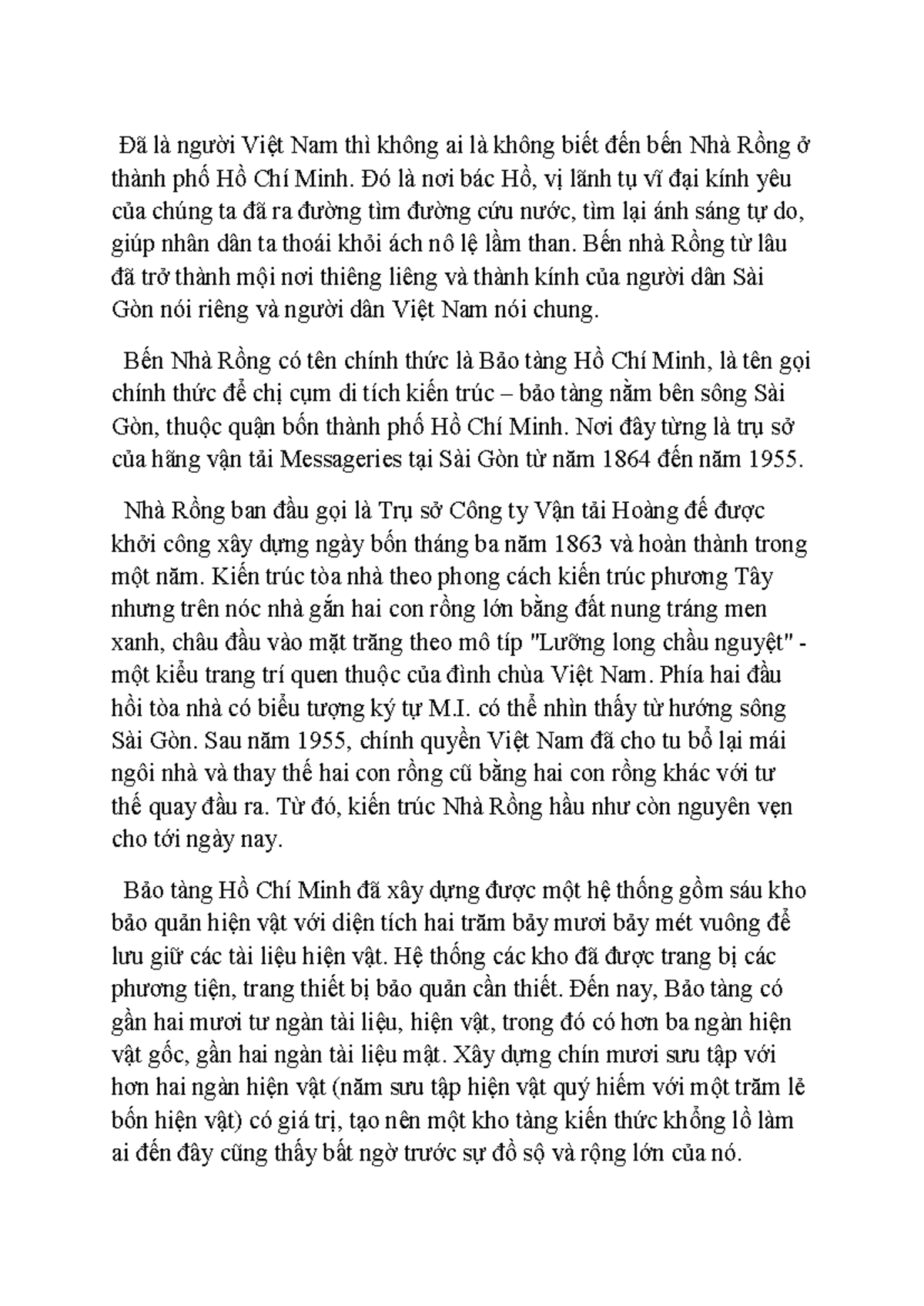 Đã là người Việt Nam thì không ai là không biết đến bến Nhà Rồng ở thành phố Hồ Chí Minh. Đó là nơi bác Hồ, vị lãnh tụ vĩ đại kính yêu của chúng ta đã ra đường tìm đường cứu nước, tìm lại ánh sáng tự do, giúp nhân dân ta thoái khỏi ách nô lệ lầm than. Bến nhà Rồng từ lâu đã trở thành mội nơi thiêng liêng và thành kính của người dân Sài Gòn nói riêng và người dân Việt Nam nói chung.

Bến Nhà Rồng có tên chính thức là Bảo tàng Hồ Chí Minh, là tên gọi chính thức để chị cụm di tích kiến trúc – bảo tàng nằm bên sông Sài Gòn, thuộc quận bốn thành phố Hồ Chí Minh. Nơi đây từng là trụ sở của hãng vận tải Messageries tại Sài Gòn từ năm 1864 đến năm 1955.

Nhà Rồng ban đầu gọi là Trụ sở Công ty Vận tải Hoàng đế được khởi công xây dựng ngày bốn tháng ba năm 1863 và hoàn thành trong một năm. Kiến trúc tòa nhà theo phong cách kiến trúc phương Tây nhưng trên nóc nhà gắn hai con rồng lớn bằng đất nung tráng men xanh, châu đầu vào mặt trăng theo mô típ "Lưỡng long chầu nguyệt" - một kiểu trang trí quen thuộc của đình chùa Việt Nam. Phía hai đầu hồi tòa nhà có biểu tượng ký tự M.I. có thể nhìn thấy từ hướng sông Sài Gòn. Sau năm 1955, chính quyền Việt Nam đã cho tu bổ lại mái ngôi nhà và thay thế hai con rồng cũ bằng hai con rồng khác với tư thế quay đầu ra. Từ đó, kiến trúc Nhà Rồng hầu như còn nguyên vẹn cho tới ngày nay.

Bảo tàng Hồ Chí Minh đã xây dựng được một hệ thống gồm sáu kho bảo quản hiện vật với diện tích hai trăm bảy mươi bảy mét vuông để lưu giữ các tài liệu hiện vật. Hệ thống các kho đã được trang bị các phương tiện, trang thiết bị bảo quản cần thiết. Đến nay, Bảo tàng có gần hai mươi tư ngàn tài liệu, hiện vật, trong đó có hơn ba ngàn hiện vật gốc, gần hai ngàn tài liệu mật. Xây dựng chín mươi sưu tập với hơn hai ngàn hiện vật (năm sưu tập hiện vật quý hiếm với một trăm lẻ bốn hiện vật) có giá trị, tạo nên một kho tàng kiến thức khổng lồ làm ai đến đây cũng thấy bất ngờ trước sự đồ sộ và rộng lớn của nó.